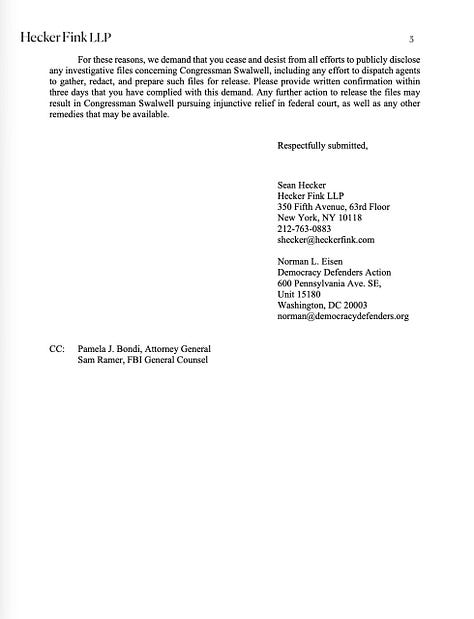 Hecker Fink LLP

3

For these reasons, we demand that you cease and desist from all efforts to publicly disclose any investigative files concerning Congressman Swalwell, including any effort to dispatch agents to gather, redact, and prepare such files for release. Please provide written confirmation within three days that you have complied with this demand. Any further action to release the files may result in Congressman Swalwell pursuing injunctive relief in federal court, as well as any other remedies that may be available.

Respectfully submitted,

Sean Hecker
Hecker Fink LLP
350 Fifth Avenue, 63rd Floor
New York, NY 10118
212-763-0883
shecker@heckerfink.com

Norman L. Eisen
Democracy Defenders Action
600 Pennsylvania Ave. SE,
Unit 15180
Washington, DC 20003
norman@democracydefenders.org

CC: Pamela J. Bondi, Attorney General
Sam Ramer, FBI General Counsel